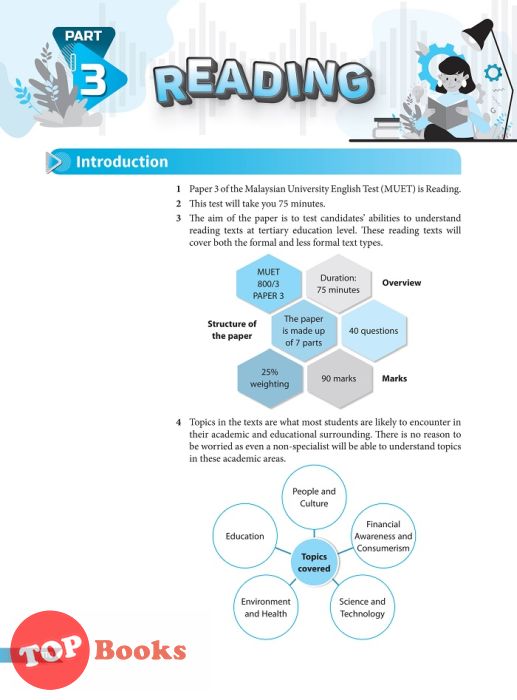 PART 3

READING

Introduction

1 Paper 3 of the Malaysian University English Test (MUET) is Reading.

2 This test will take you 75 minutes.

3 The aim of the paper is to test candidates' abilities to understand reading texts at tertiary education level. These reading texts will cover both the formal and less formal text types.

MUET 800/3 PAPER 3

Duration: 75 minutes

Overview

Structure of the paper

The paper is made up of 7 parts

40 questions

25% weighting

90 marks

Marks

4 Topics in the texts are what most students are likely to encounter in their academic and educational surrounding. There is no reason to be worried as even a non-specialist will be able to understand topics in these academic areas.

People and Culture

Education

Financial Awareness and Consumerism

Topics covered

Environment and Health

Science and Technology

TOP Books